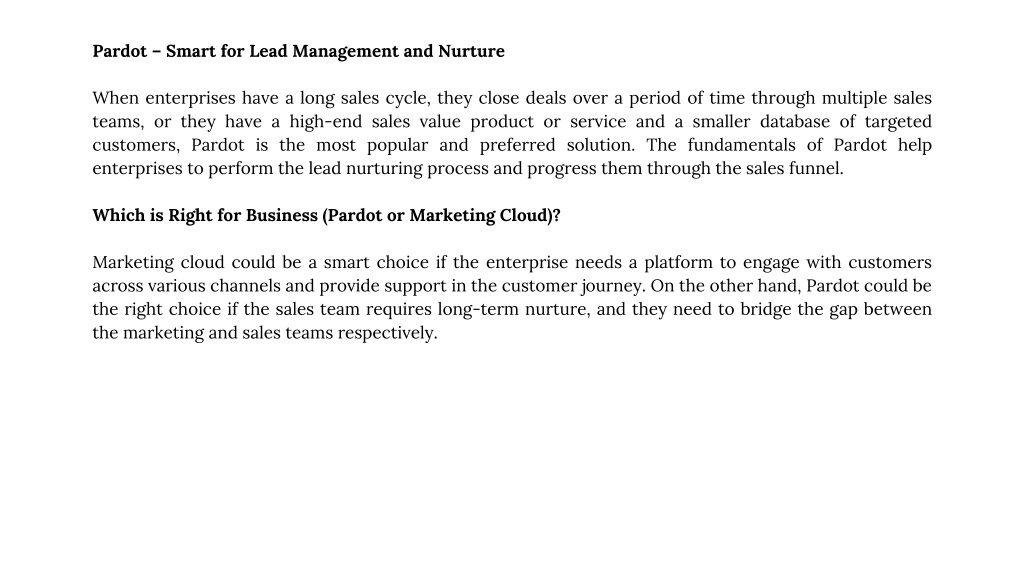 Pardot – Smart for Lead Management and Nurture

When enterprises have a long sales cycle, they close deals over a period of time through multiple sales teams, or they have a high-end sales value product or service and a smaller database of targeted customers, Pardot is the most popular and preferred solution. The fundamentals of Pardot help enterprises to perform the lead nurturing process and progress them through the sales funnel.

Which is Right for Business (Pardot or Marketing Cloud)?

Marketing cloud could be a smart choice if the enterprise needs a platform to engage with customers across various channels and provide support in the customer journey. On the other hand, Pardot could be the right choice if the sales team requires long-term nurture, and they need to bridge the gap between the marketing and sales teams respectively.